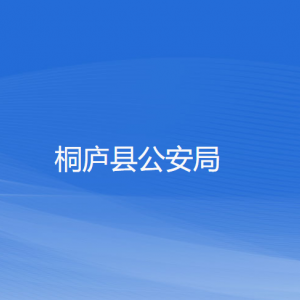 桐庐县公安局